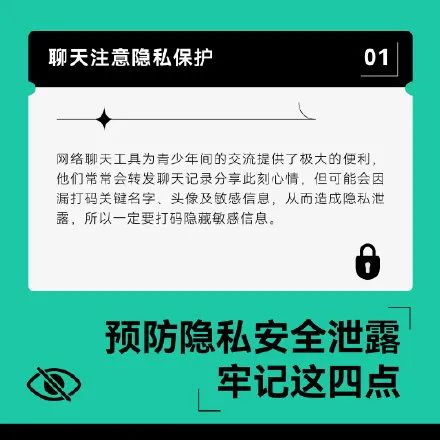 聊天注意隐私保护

01

网络聊天工具为青少年间的交流提供了极大的便利，他们常常会转发聊天记录分享此刻心情，但可能会因漏打码关键名字、头像及敏感信息，从而造成隐私泄露，所以一定要打码隐藏敏感信息。

预防隐私安全泄露
牢记这四点